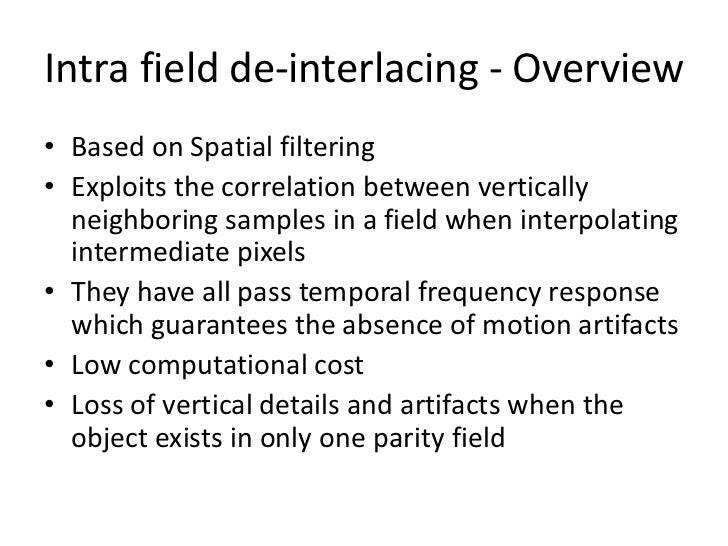 Intra field de-interlacing - Overview

• Based on Spatial filtering
• Exploits the correlation between vertically neighboring samples in a field when interpolating intermediate pixels
• They have all pass temporal frequency response which guarantees the absence of motion artifacts
• Low computational cost
• Loss of vertical details and artifacts when the object exists in only one parity field